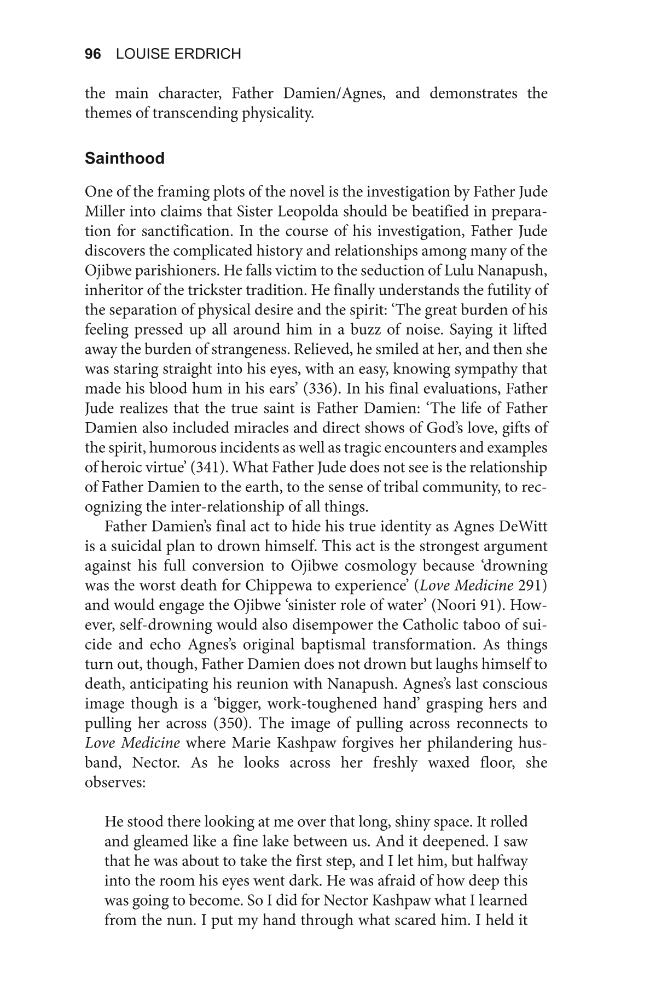 96 LOUISE ERDRICH

the main character, Father Damien/Agnes, and demonstrates the themes of transcending physicality.

Sainthood

One of the framing plots of the novel is the investigation by Father Jude Miller into claims that Sister Leopolda should be beatified in preparation for sanctification. In the course of his investigation, Father Jude discovers the complicated history and relationships among many of the Ojibwe parishioners. He falls victim to the seduction of Lulu Nanapush, inheritor of the trickster tradition. He finally understands the futility of the separation of physical desire and the spirit: 'The great burden of his feeling pressed up all around him in a buzz of noise. Saying it lifted away the burden of strangeness. Relieved, he smiled at her, and then she was staring straight into his eyes, with an easy, knowing sympathy that made his blood hum in his ears' (336). In his final evaluations, Father Jude realizes that the true saint is Father Damien: 'The life of Father Damien also included miracles and direct shows of God's love, gifts of the spirit, humorous incidents as well as tragic encounters and examples of heroic virtue' (341). What Father Jude does not see is the relationship of Father Damien to the earth, to the sense of tribal community, to recognizing the inter-relationship of all things.

Father Damien's final act to hide his true identity as Agnes DeWitt is a suicidal plan to drown himself. This act is the strongest argument against his full conversion to Ojibwe cosmology because 'drowning was the worst death for Chippewa to experience' (Love Medicine 291) and would engage the Ojibwe 'sinister role of water' (Noori 91). However, self-drowning would also disempower the Catholic taboo of suicide and echo Agnes's original baptismal transformation. As things turn out, though, Father Damien does not drown but laughs himself to death, anticipating his reunion with Nanapush. Agnes's last conscious image though is a 'bigger, work-toughened hand' grasping hers and pulling her across (350). The image of pulling across reconnects to Love Medicine where Marie Kashpaw forgives her philandering husband, Nector. As he looks across her freshly waxed floor, she observes:

He stood there looking at me over that long, shiny space. It rolled and gleamed like a fine lake between us. And it deepened. I saw that he was about to take the first step, and I let him, but halfway into the room his eyes went dark. He was afraid of how deep this was going to become. So I did for Nector Kashpaw what I learned from the nun. I put my hand through what scared him. I held it